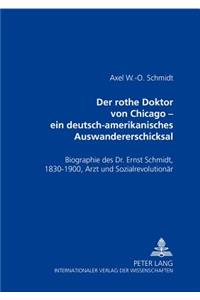 Axel W.-O. Schmidt

Der rothe Doktor von Chicago – ein deutsch-amerikanisches Auswandererschicksal

Biographie des Dr. Ernst Schmidt, 1830-1900, Arzt und Sozialrevolutionär

PETER LANG
INTERNATIONALER VERLAG DER WISSENSCHAFTEN